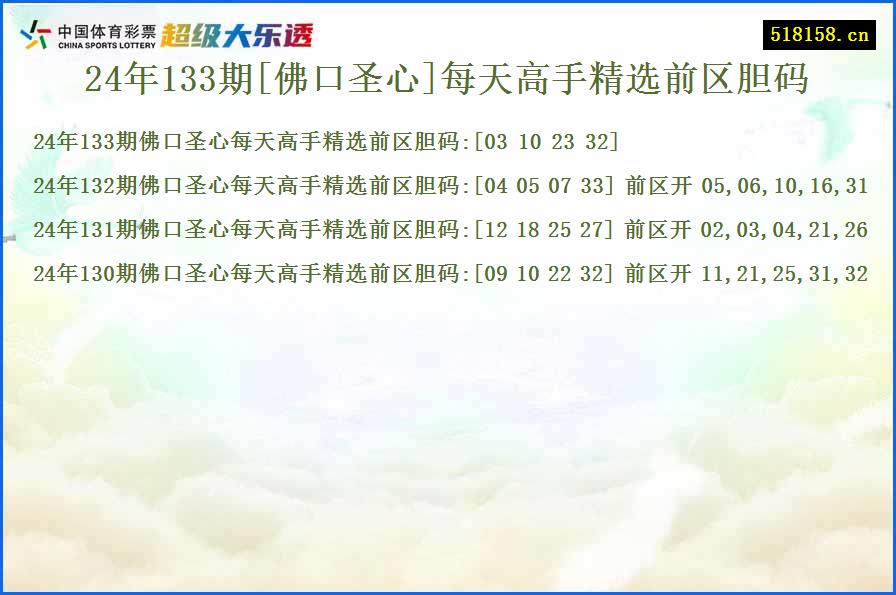 中国体育彩票
CHINA SPORTS LOTTERY
超级大乐透

518158.cn

24年133期[佛口圣心]每天高手精选前区胆码

24年133期佛口圣心每天高手精选前区胆码:[03 10 23 32]

24年132期佛口圣心每天高手精选前区胆码:[04 05 07 33] 前区开 05,06,10,16,31

24年131期佛口圣心每天高手精选前区胆码:[12 18 25 27] 前区开 02,03,04,21,26

24年130期佛口圣心每天高手精选前区胆码:[09 10 22 32] 前区开 11,21,25,31,32